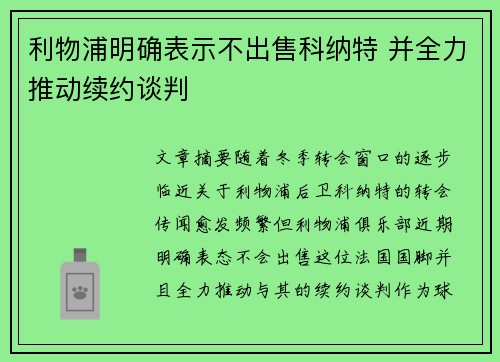 利物浦明确表示不出售科纳特 并全力推动续约谈判

文章摘要随着冬季转会窗口的逐步临近关于利物浦后卫科纳特的转会传闻愈发频繁但利物浦俱乐部近期明确表态不会出售这位法国国脚并且全力推动与其的续约谈判作为球